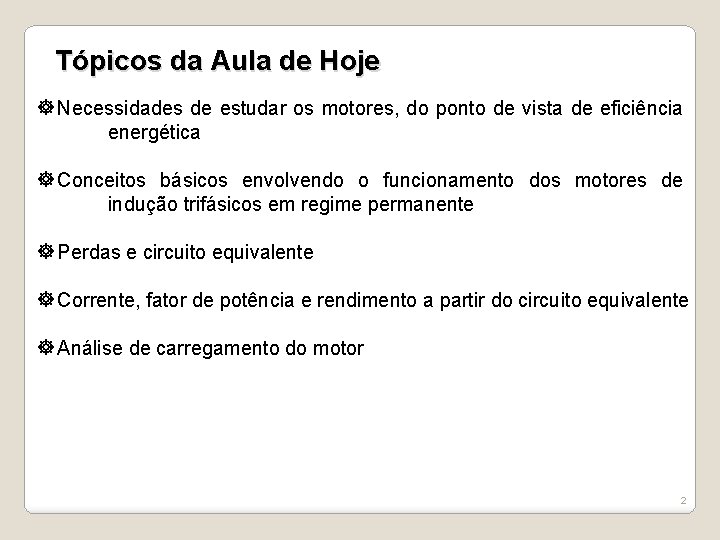 Tópicos da Aula de Hoje

Necessidades de estudar os motores, do ponto de vista de eficiência energética

Conceitos básicos envolvendo o funcionamento dos motores de indução trifásicos em regime permanente

Perdas e circuito equivalente

Corrente, fator de potência e rendimento a partir do circuito equivalente

Análise de carregamento do motor

2